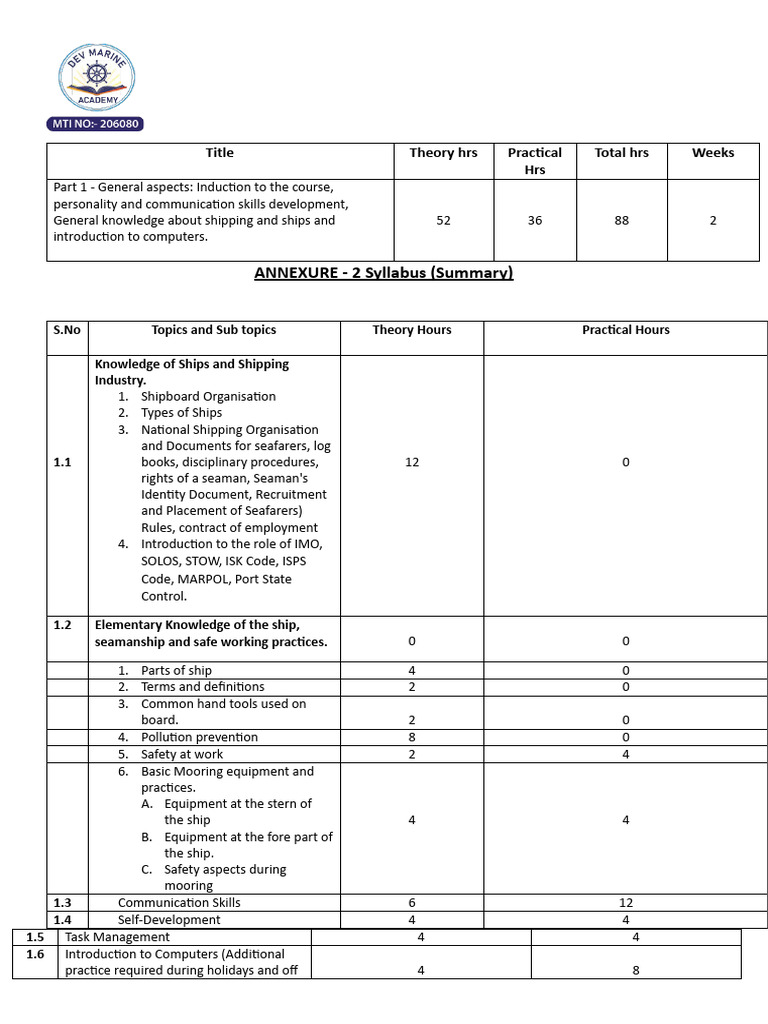 DEV MARINE ACADEMY
MTI NO:- 206080

| Title | Theory hrs | Practical Hrs | Total hrs | Weeks |
|---|---|---|---|---|
| Part 1 - General aspects: Induction to the course, personality and communication skills development, General knowledge about shipping and ships and introduction to computers. | 52 | 36 | 88 | 2 |

ANNEXURE - 2 Syllabus (Summary)

| S.No | Topics and Sub topics | Theory Hours | Practical Hours |
|---|---|---|---|
| 1.1 | Knowledge of Ships and Shipping Industry. 1. Shipboard Organisation 2. Types of Ships 3. National Shipping Organisation and Documents for seafarers, log books, disciplinary procedures, rights of a seaman, Seaman's Identity Document, Recruitment and Placement of Seafarers) Rules, contract of employment 4. Introduction to the role of IMO, SOLOS, STOW, ISK Code, ISPS Code, MARPOL, Port State Control. | 12 | 0 |
| 1.2 | Elementary Knowledge of the ship, seamanship and safe working practices. | 0 | 0 |
| | 1. Parts of ship | 4 | 0 |
| | 2. Terms and definitions | 2 | 0 |
| | 3. Common hand tools used on board. | 2 | 0 |
| | 4. Pollution prevention | 8 | 0 |
| | 5. Safety at work | 2 | 4 |
| | 6. Basic Mooring equipment and practices. A. Equipment at the stern of the ship B. Equipment at the fore part of the ship. C. Safety aspects during mooring | 4 | 4 |
| 1.3 | Communication Skills | 6 | 12 |
| 1.4 | Self-Development | 4 | 4 |
| 1.5 | Task Management | 4 | 4 |
| 1.6 | Introduction to Computers (Additional practice required during holidays and off | 4 | 8 |